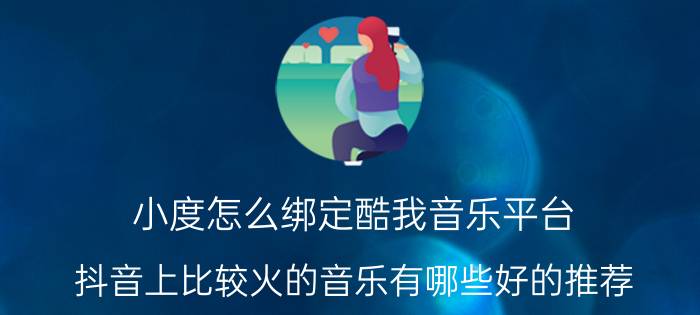 小度怎么绑定酷我音乐平台

抖音上比较火的音乐有哪些好的推荐